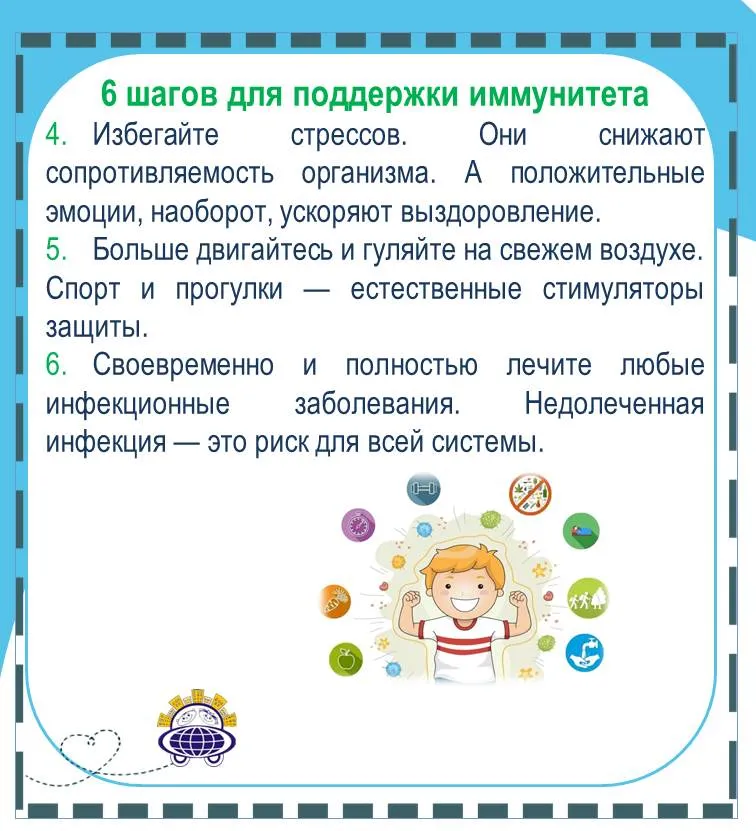 6 шагов для поддержки иммунитета

4. Избегайте стрессов. Они снижают сопротивляемость организма. А положительные эмоции, наоборот, ускоряют выздоровление.

5. Больше двигайтесь и гуляйте на свежем воздухе. Спорт и прогулки — естественные стимуляторы защиты.

6. Своевременно и полностью лечите любые инфекционные заболевания. Недолеченная инфекция — это риск для всей системы.